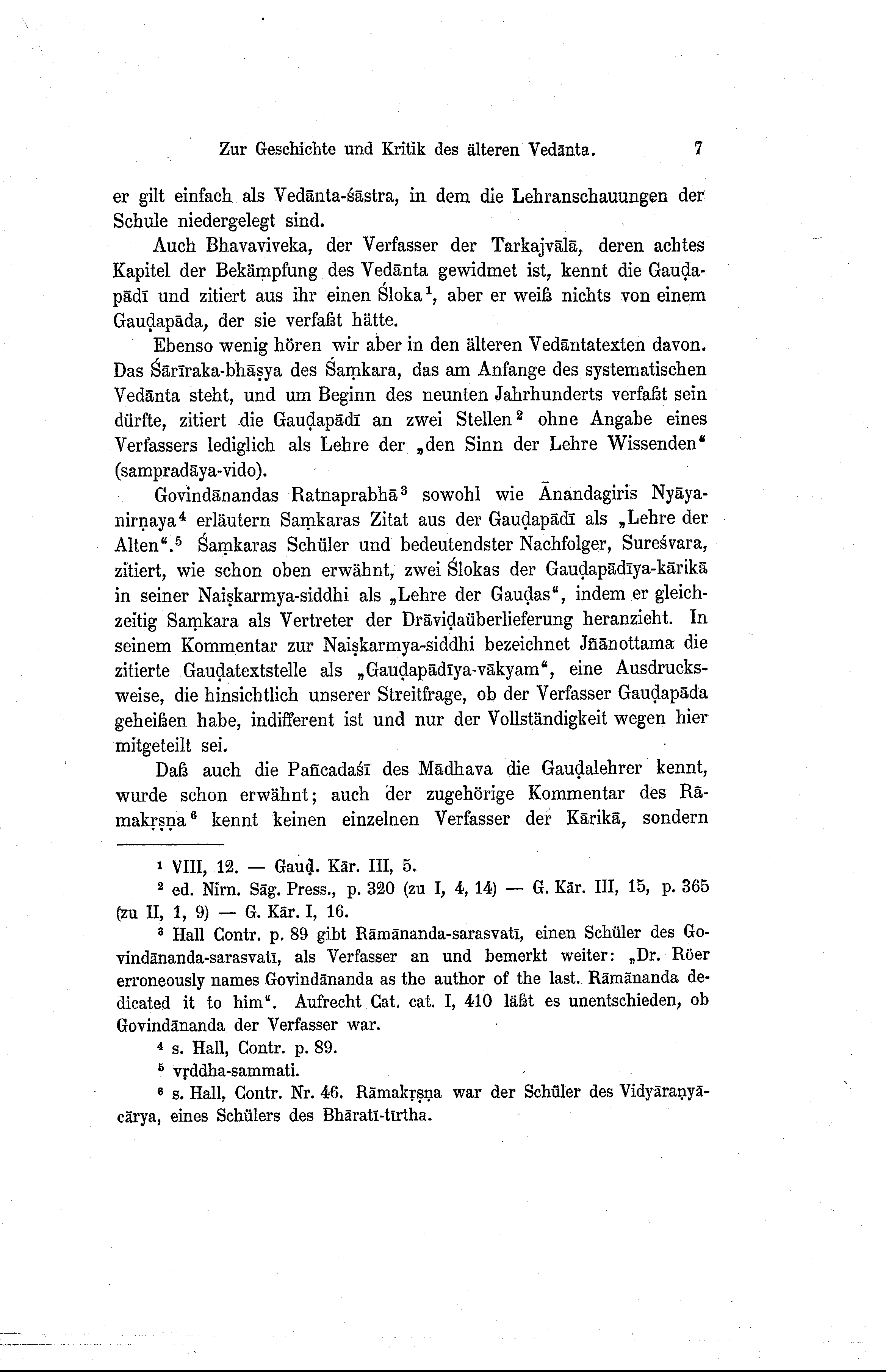 Zur Geschichte und Kritik des älteren Vedānta. 7

er gilt einfach als Vedānta-śāstra, in dem die Lehranschauungen der Schule niedergelegt sind.

Auch Bhavaviveka, der Verfasser der Tarkajvālā, deren achtes Kapitel der Bekämpfung des Vedānta gewidmet ist, kennt die Gauḍapādī und zitiert aus ihr einen Śloka$^1$, aber er weiß nichts von einem Gauḍapāda, der sie verfaßt hätte.

Ebenso wenig hören wir aber in den älteren Vedāntatexten davon. Das Śārīraka-bhāṣya des Śaṃkara, das am Anfange des systematischen Vedānta steht, und um Beginn des neunten Jahrhunderts verfaßt sein dürfte, zitiert die Gauḍapādī an zwei Stellen$^2$ ohne Angabe eines Verfassers lediglich als Lehre der „den Sinn der Lehre Wissenden" (sampradāya-vido).

Govindānandas Ratnaprabhā$^3$ sowohl wie Ānandagiris Nyāyanirṇaya$^4$ erläutern Saṃkaras Zitat aus der Gauḍapādī als „Lehre der Alten".$^5$ Śaṃkaras Schüler und bedeutendster Nachfolger, Sureśvara, zitiert, wie schon oben erwähnt, zwei Ślokas der Gauḍapādīya-kārikā in seiner Naiṣkarmya-siddhi als „Lehre der Gauḍas", indem er gleichzeitig Saṃkara als Vertreter der Drāviḍaüberlieferung heranzieht. In seinem Kommentar zur Naiṣkarmya-siddhi bezeichnet Jñānottama die zitierte Gauḍatextstelle als „Gauḍapādīya-vākyam", eine Ausdrucksweise, die hinsichtlich unserer Streitfrage, ob der Verfasser Gauḍapāda geheißen habe, indifferent ist und nur der Vollständigkeit wegen hier mitgeteilt sei.

Daß auch die Pañcadaśī des Mādhava die Gauḍalehrer kennt, wurde schon erwähnt; auch der zugehörige Kommentar des Rāmakṛṣṇa$^6$ kennt keinen einzelnen Verfasser der Kārikā, sondern

$^1$ VIII, 12. — Gauḍ. Kār. III, 5.

$^2$ ed. Nirn. Sāg. Press., p. 320 (zu I, 4, 14) — G. Kār. III, 15, p. 365 (zu II, 1, 9) — G. Kār. I, 16.

$^3$ Hall Contr. p. 89 gibt Rāmānanda-sarasvatī, einen Schüler des Govindānanda-sarasvatī, als Verfasser an und bemerkt weiter: „Dr. Röer erroneously names Govindānanda as the author of the last. Rāmānanda dedicated it to him". Aufrecht Cat. cat. I, 410 läßt es unentschieden, ob Govindānanda der Verfasser war.

$^4$ s. Hall, Contr. p. 89.

$^5$ vṛddha-sammati.

$^6$ s. Hall, Contr. Nr. 46. Rāmakṛṣṇa war der Schüler des Vidyāraṇyācārya, eines Schülers des Bhāratī-tīrtha.